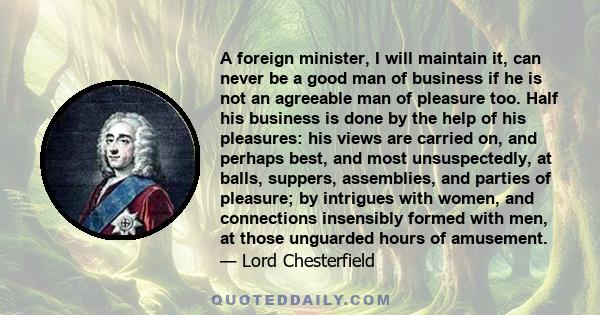 A foreign minister, I will maintain it, can never be a good man of business if he is not an agreeable man of pleasure too. Half his business is done by the help of his pleasures: his views are carried on, and perhaps best, and most unsuspectedly, at balls, suppers, assemblies, and parties of pleasure; by intrigues with women, and connections insensibly formed with men, at those unguarded hours of amusement.
— Lord Chesterfield

QUOTEDDAILY.COM